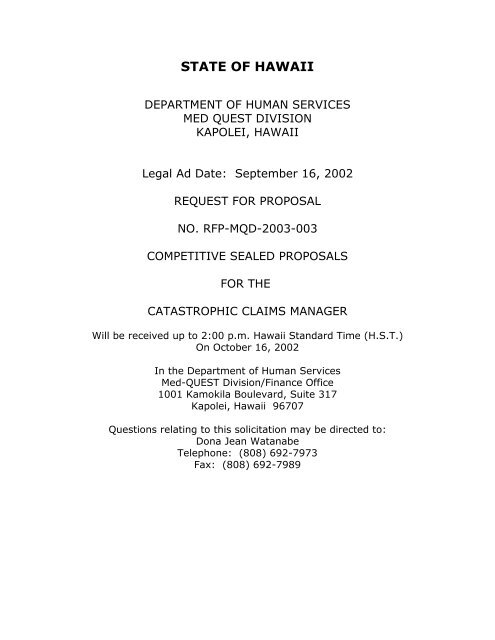 STATE OF HAWAII

DEPARTMENT OF HUMAN SERVICES
MED QUEST DIVISION
KAPOLEI, HAWAII

Legal Ad Date: September 16, 2002

REQUEST FOR PROPOSAL

NO. RFP-MQD-2003-003

COMPETITIVE SEALED PROPOSALS

FOR THE

CATASTROPHIC CLAIMS MANAGER

Will be received up to 2:00 p.m. Hawaii Standard Time (H.S.T.)
On October 16, 2002

In the Department of Human Services
Med-QUEST Division/Finance Office
1001 Kamokila Boulevard, Suite 317
Kapolei, Hawaii 96707

Questions relating to this solicitation may be directed to:
Dona Jean Watanabe
Telephone: (808) 692-7973
Fax: (808) 692-7989